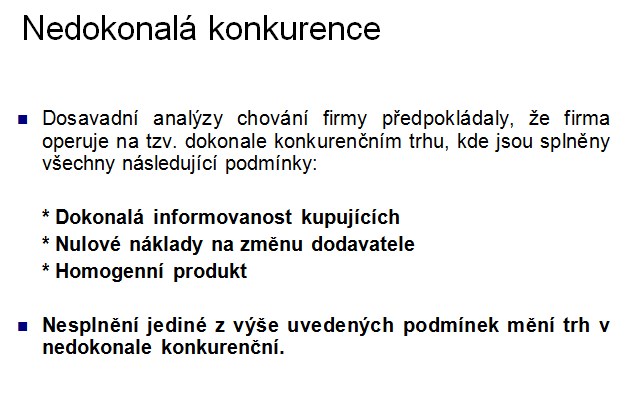 Nedokonalá konkurence

Dosavadní analýzy chování firmy předpokládaly, že firma operuje na tzv. dokonale konkurenčním trhu, kde jsou splněny všechny následující podmínky:

* Dokonalá informovanost kupujících
* Nulové náklady na změnu dodavatele
* Homogenní produkt

Nesplnění jediné z výše uvedených podmínek mění trh v nedokonale konkurenční.